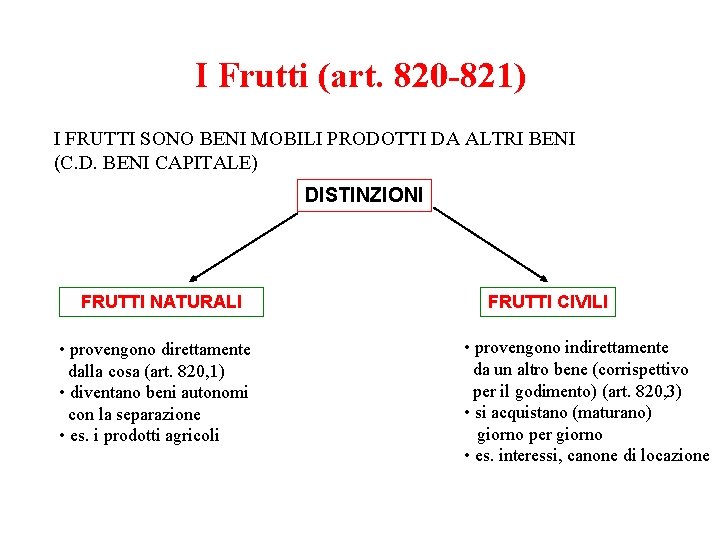 I Frutti (art. 820-821)

I FRUTTI SONO BENI MOBILI PRODOTTI DA ALTRI BENI (C.D. BENI CAPITALE)

DISTINZIONI

FRUTTI NATURALI

• provengono direttamente dalla cosa (art. 820,1)
• diventano beni autonomi con la separazione
• es. i prodotti agricoli

FRUTTI CIVILI

• provengono indirettamente da un altro bene (corrispettivo per il godimento) (art. 820,3)
• si acquistano (maturano) giorno per giorno
• es. interessi, canone di locazione